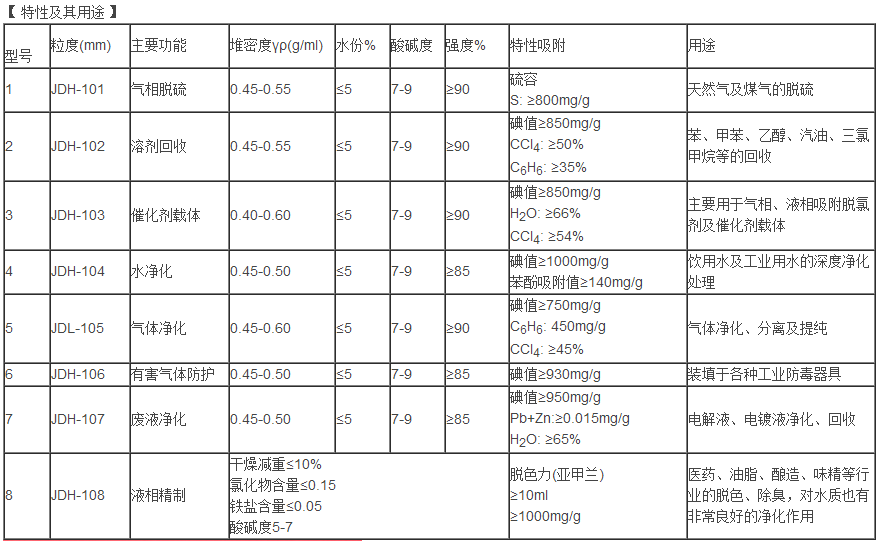 【 特性及其用途 】

| 型号 | 粒度(mm) | 主要功能 | 堆密度γρ(g/ml) | 水份% | 酸碱度 | 强度% | 特性吸附 | 用途 |
|---|---|---|---|---|---|---|---|---|
| 1 | JDH-101 | 气相脱硫 | 0.45-0.55 | ≤5 | 7-9 | ≥90 | 硫容 S: ≥800mg/g | 天然气及煤气的脱硫 |
| 2 | JDH-102 | 溶剂回收 | 0.45-0.55 | ≤5 | 7-9 | ≥90 | 碘值≥850mg/g $CCl_4$: ≥50% $C_6H_6$: ≥35% | 苯、甲苯、乙醇、汽油、三氯甲烷等的回收 |
| 3 | JDH-103 | 催化剂载体 | 0.40-0.60 | ≤5 | 7-9 | ≥90 | 碘值≥850mg/g $H_2O$: ≥66% $CCl_4$: ≥54% | 主要用于气相、液相吸附脱氯剂及催化剂载体 |
| 4 | JDH-104 | 水净化 | 0.45-0.50 | ≤5 | 7-9 | ≥85 | 碘值≥1000mg/g 苯酚吸附值≥140mg/g | 饮用水及工业用水的深度净化处理 |
| 5 | JDL-105 | 气体净化 | 0.45-0.60 | ≤5 | 7-9 | ≥90 | 碘值≥750mg/g $C_6H_6$: 450mg/g $CCl_4$: ≥45% | 气体净化、分离及提纯 |
| 6 | JDH-106 | 有害气体防护 | 0.45-0.50 | ≤5 | 7-9 | ≥85 | 碘值≥930mg/g | 装填于各种工业防毒器具 |
| 7 | JDH-107 | 废液净化 | 0.45-0.50 | ≤5 | 7-9 | ≥85 | 碘值≥950mg/g Pb+Zn:≥0.015mg/g $H_2O$: ≥65% | 电解液、电镀液净化、回收 |
| 8 | JDH-108 | 液相精制 | 干燥减重≤10% 氯化物含量≤0.15 铁盐含量≤0.05 酸碱度5-7 | | | | 脱色力(亚甲兰) ≥10ml ≥1000mg/g | 医药、油脂、酿造、味精等行业的脱色、除臭，对水质也有非常良好的净化作用 |